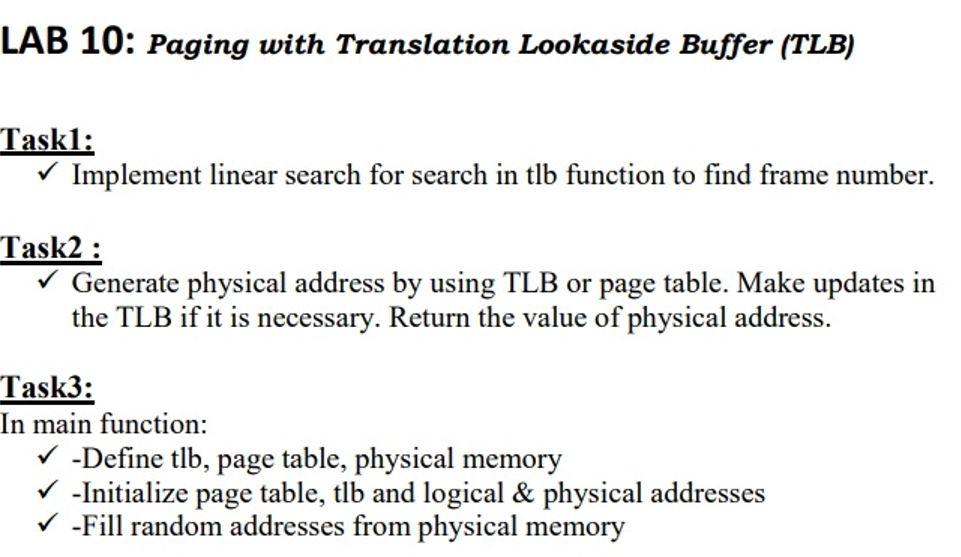 LAB 10: Paging with Translation Lookaside Buffer (TLB)

Task1:
✓ Implement linear search for search in tlb function to find frame number.

Task2 :
✓ Generate physical address by using TLB or page table. Make updates in the TLB if it is necessary. Return the value of physical address.

Task3:
In main function:
✓ -Define tlb, page table, physical memory
✓ -Initialize page table, tlb and logical & physical addresses
✓ -Fill random addresses from physical memory